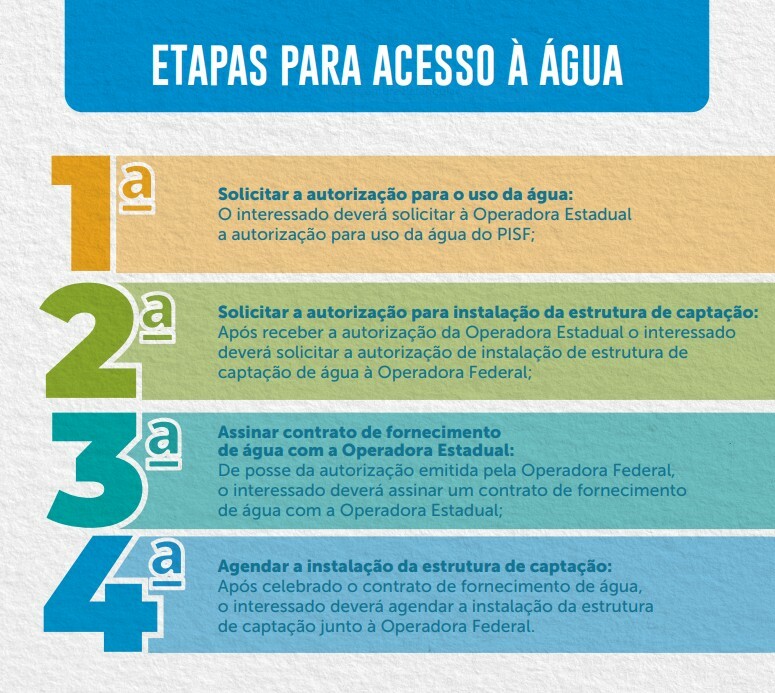 ETAPAS PARA ACESSO À ÁGUA

1ª

Solicitar a autorização para o uso da água:
O interessado deverá solicitar à Operadora Estadual a autorização para uso da água do PISF;

2ª

Solicitar a autorização para instalação da estrutura de captação:
Após receber a autorização da Operadora Estadual o interessado deverá solicitar a autorização de instalação de estrutura de captação de água à Operadora Federal;

3ª

Assinar contrato de fornecimento de água com a Operadora Estadual:
De posse da autorização emitida pela Operadora Federal, o interessado deverá assinar um contrato de fornecimento de água com a Operadora Estadual;

4ª

Agendar a instalação da estrutura de captação:
Após celebrado o contrato de fornecimento de água, o interessado deverá agendar a instalação da estrutura de captação junto à Operadora Federal.